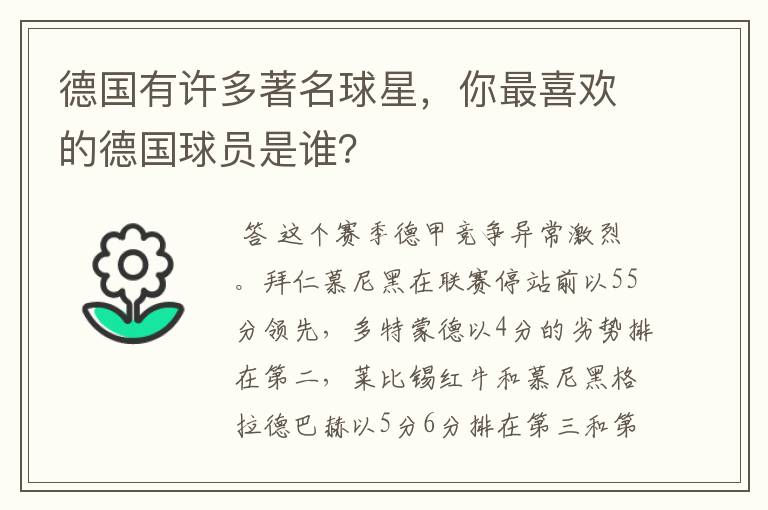 德国有许多著名球星，你最喜欢的德国球员是谁?

答 这个赛季德甲竞争异常激烈。拜仁慕尼黑在联赛停站前以55分领先，多特蒙德以4分的劣势排在第二，莱比锡红牛和慕尼黑格拉德巴赫以5分6分排在第三和第